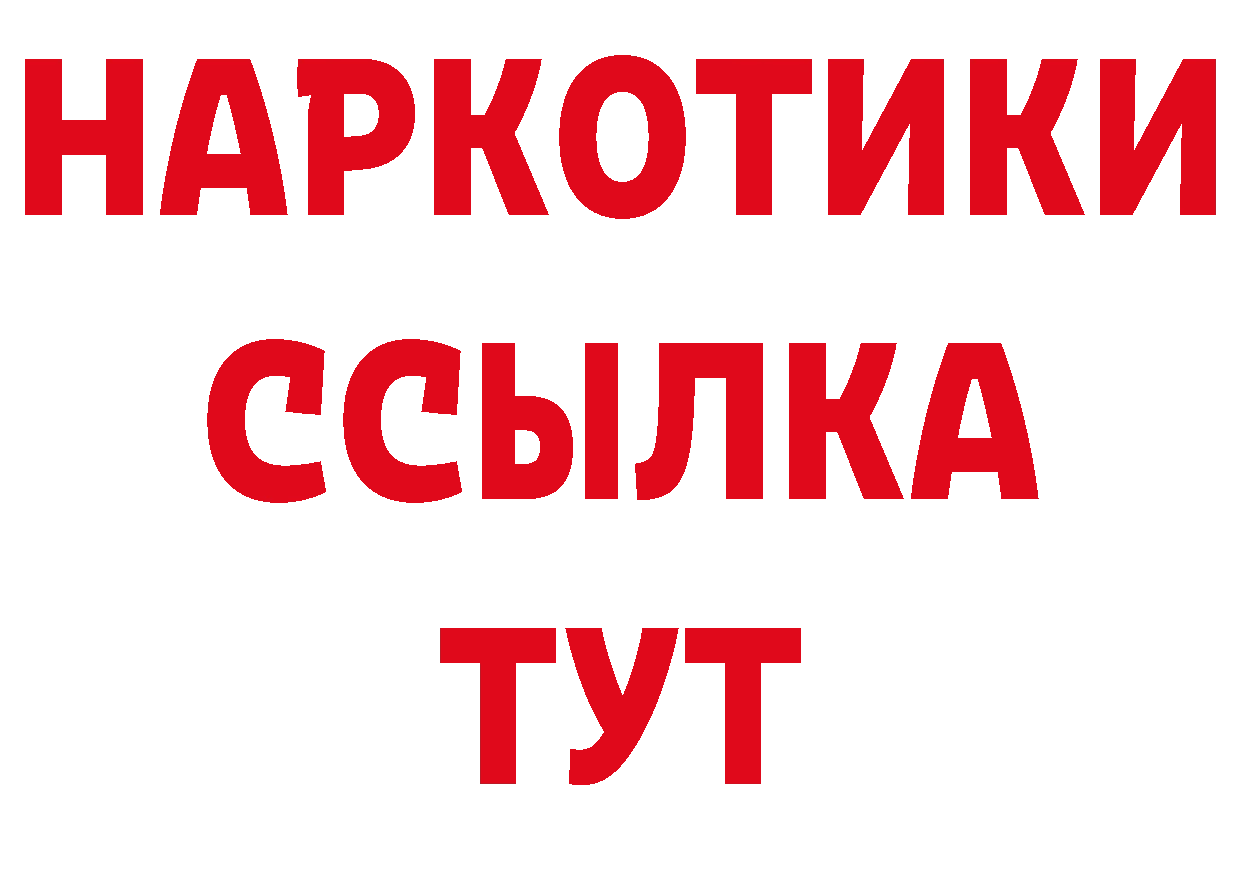 НАРКОТИКИ
ССЫЛКА
ТУТ